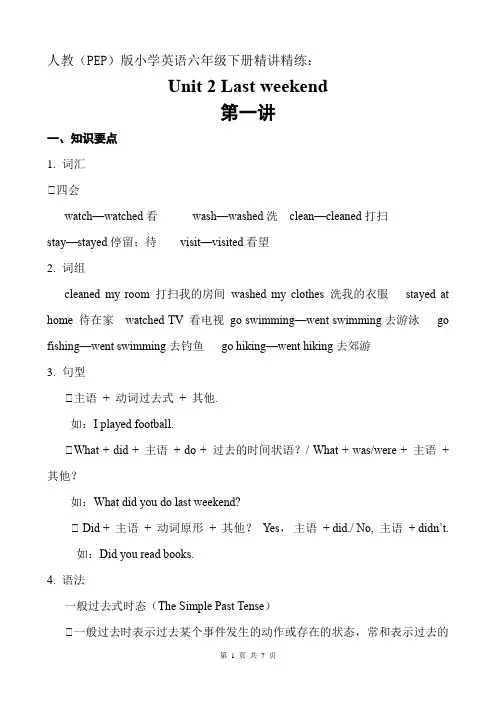 人教（PEP）版小学英语六年级下册精讲精练：

Unit 2 Last weekend

第一讲

一、知识要点

1. 词汇

□四会

watch—watched 看　wash—washed 洗　clean—cleaned 打扫　stay—stayed 停留；待　visit—visited 看望

2. 词组

cleaned my room 打扫我的房间　washed my clothes 洗我的衣服　stayed at home 待在家　watched TV 看电视　go swimming—went swimming 去游泳　go fishing—went swimming 去钓鱼　go hiking—went hiking 去郊游

3. 句型

□主语 ＋ 动词过去式 ＋ 其他.

如：I played football.

□What + did + 主语 + do + 过去的时间状语？/ What + was/were + 主语 + 其他？

如：What did you do last weekend?

□ Did + 主语 ＋ 动词原形 ＋ 其他？ Yes，主语 + did./ No, 主语 + didn't.

如：Did you read books.

4. 语法

一般过去式时态（The Simple Past Tense）

□一般过去时表示过去某个事件发生的动作或存在的状态，常和表示过去的

第 1 页 共 7 页